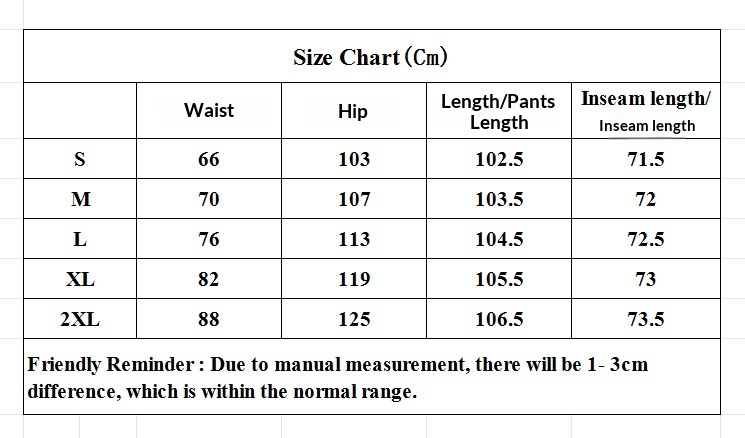 Size Chart (Cm)

|  | Waist | Hip | Length/Pants Length | Inseam length/ Inseam length |
|---|---|---|---|---|
| S | 66 | 103 | 102.5 | 71.5 |
| M | 70 | 107 | 103.5 | 72 |
| L | 76 | 113 | 104.5 | 72.5 |
| XL | 82 | 119 | 105.5 | 73 |
| 2XL | 88 | 125 | 106.5 | 73.5 |

Friendly Reminder : Due to manual measurement, there will be 1- 3cm difference, which is within the normal range.